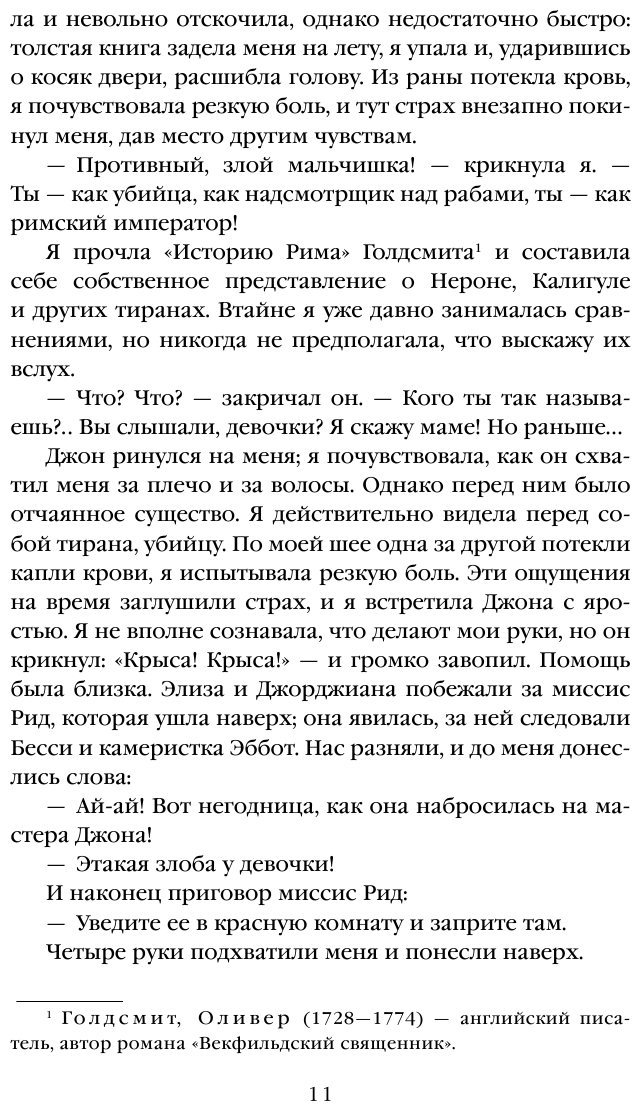 ла и невольно отскочила, однако недостаточно быстро: толстая книга задела меня на лету, я упала и, ударившись о косяк двери, расшибла голову. Из раны потекла кровь, я почувствовала резкую боль, и тут страх внезапно покинул меня, дав место другим чувствам.

— Противный, злой мальчишка! — крикнула я. — Ты — как убийца, как надсмотрщик над рабами, ты — как римский император!

Я прочла «Историю Рима» Голдсмита$^1$ и составила себе собственное представление о Нероне, Калигуле и других тиранах. Втайне я уже давно занималась сравнениями, но никогда не предполагала, что выскажу их вслух.

— Что? Что? — закричал он. — Кого ты так называешь?.. Вы слышали, девочки? Я скажу маме! Но раньше...

Джон ринулся на меня; я почувствовала, как он схватил меня за плечо и за волосы. Однако перед ним было отчаянное существо. Я действительно видела перед собой тирана, убийцу. По моей шее одна за другой потекли капли крови, я испытывала резкую боль. Эти ощущения на время заглушили страх, и я встретила Джона с яростью. Я не вполне сознавала, что делают мои руки, но он крикнул: «Крыса! Крыса!» — и громко завопил. Помощь была близка. Элиза и Джорджиана побежали за миссис Рид, которая ушла наверх; она явилась, за ней следовали Бесси и камеристка Эббот. Нас разняли, и до меня донеслись слова:

— Ай-ай! Вот негодница, как она набросилась на мастера Джона!

— Этакая злоба у девочки!

И наконец приговор миссис Рид:

— Уведите ее в красную комнату и заприте там.

Четыре руки подхватили меня и понесли наверх.

$^1$ Голдсмит, Оливер (1728—1774) — английский писатель, автор романа «Векфильдский священник».

11